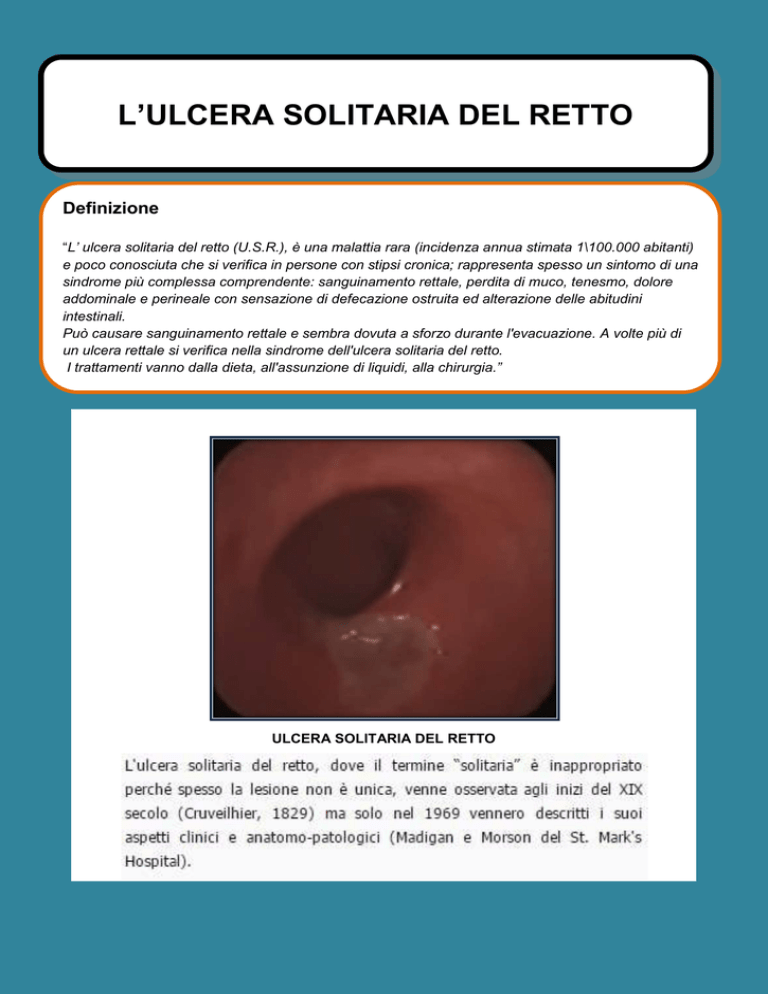 L’ULCERA SOLITARIA DEL RETTO

Definizione

“L’ ulcera solitaria del retto (U.S.R.), è una malattia rara (incidenza annua stimata 1\100.000 abitanti) e poco conosciuta che si verifica in persone con stipsi cronica; rappresenta spesso un sintomo di una sindrome più complessa comprendente: sanguinamento rettale, perdita di muco, tenesmo, dolore addominale e perineale con sensazione di defecazione ostruita ed alterazione delle abitudini intestinali.
Può causare sanguinamento rettale e sembra dovuta a sforzo durante l'evacuazione. A volte più di un ulcera rettale si verifica nella sindrome dell'ulcera solitaria del retto.
I trattamenti vanno dalla dieta, all'assunzione di liquidi, alla chirurgia.”

ULCERA SOLITARIA DEL RETTO

L'ulcera solitaria del retto, dove il termine “solitaria” è inappropriato perché spesso la lesione non è unica, venne osservata agli inizi del XIX secolo (Cruveilhier, 1829) ma solo nel 1969 vennero descritti i suoi aspetti clinici e anatomo-patologici (Madigan e Morson del St. Mark's Hospital).